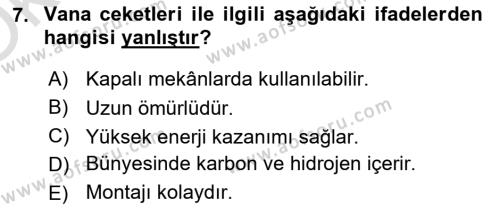 7. Vana ceketleri ile ilgili aşağıdaki ifadelerden hangisi yanlıştır?

A) Kapalı mekânlarda kullanılabilir.

B) Uzun ömürlüdür.

C) Yüksek enerji kazanımı sağlar.

D) Bünyesinde karbon ve hidrojen içerir.

E) Montajı kolaydır.

www.aofsoru.com